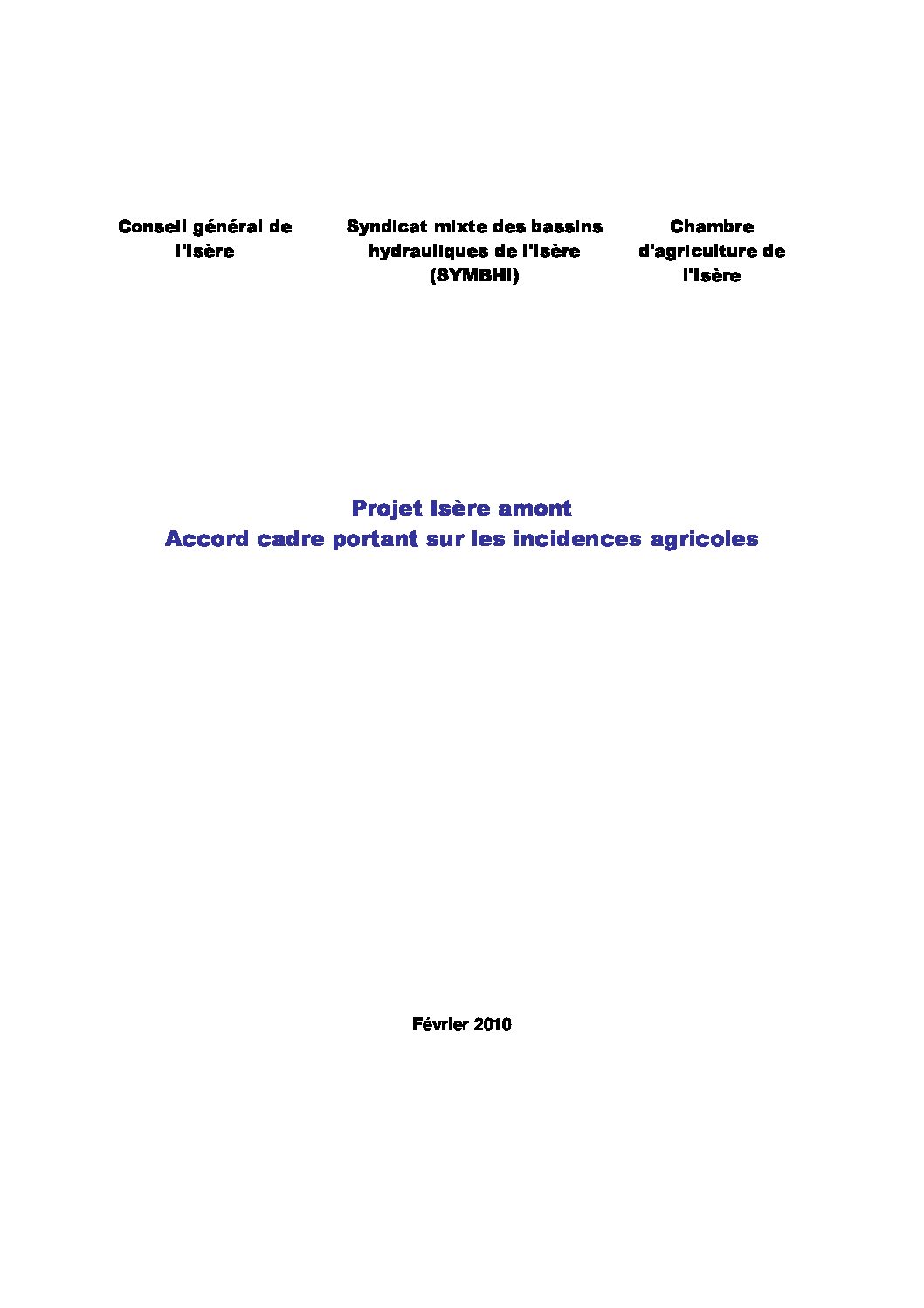 Conseil général de l'Isère

Syndicat mixte des bassins hydrauliques de l'Isère (SYMBHI)

Chambre d'agriculture de l'Isère

Projet Isère amont
Accord cadre portant sur les incidences agricoles

Février 2010